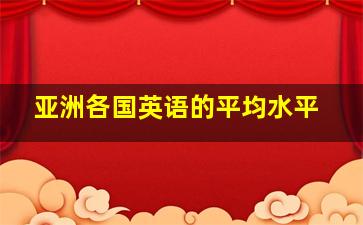 亚洲各国英语的平均水平